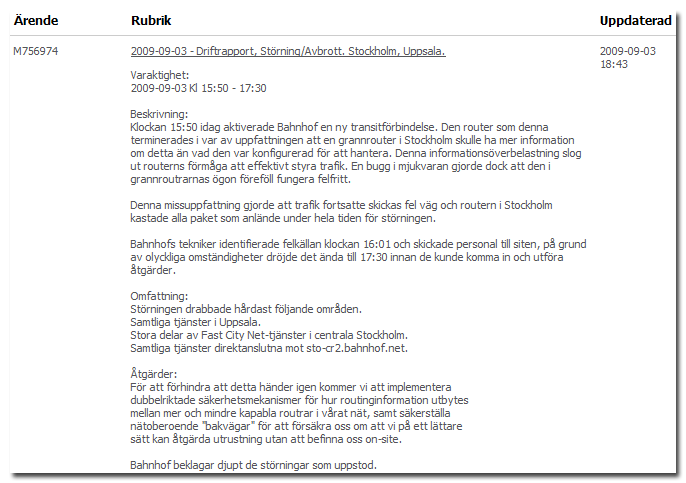 | Ärende | Rubrik | Uppdaterad |
|---|---|---|
| M756974 | 2009-09-03 - Driftrapport, Störning/Avbrott. Stockholm, Uppsala. | 2009-09-03 18:43 |

Varaktighet:
2009-09-03 Kl 15:50 - 17:30

Beskrivning:
Klockan 15:50 idag aktiverade Bahnhof en ny transitförbindelse. Den router som denna terminerades i var av uppfattningen att en grannrouter i Stockholm skulle ha mer information om detta än vad den var konfigurerad för att hantera. Denna informationsöverbelastning slog ut routerns förmåga att effektivt styra trafik. En bugg i mjukvaran gjorde dock att den i grannroutrarnas ögon föreföll fungera felfritt.

Denna missuppfattning gjorde att trafik fortsatte skickas fel väg och routern i Stockholm kastade alla paket som anlände under hela tiden för störningen.

Bahnhofs tekniker identifierade felkällan klockan 16:01 och skickade personal till siten, på grund av olyckliga omständigheter dröjde det ända till 17:30 innan de kunde komma in och utföra åtgärder.

Omfattning:
Störningen drabbade hårdast följande områden.
Samtliga tjänster i Uppsala.
Stora delar av Fast City Net-tjänster i centrala Stockholm.
Samtliga tjänster direktanslutna mot sto-cr2.bahnhof.net.

Åtgärder:
För att förhindra att detta händer igen kommer vi att implementera dubbelriktade säkerhetsmekanismer för hur routinginformation utbytes mellan mer och mindre kapabla routrar i vårat nät, samt säkerställa nätoberoende "bakvägar" för att försäkra oss om att vi på ett lättare sätt kan åtgärda utrustning utan att befinna oss on-site.

Bahnhof beklagar djupt de störningar som uppstod.